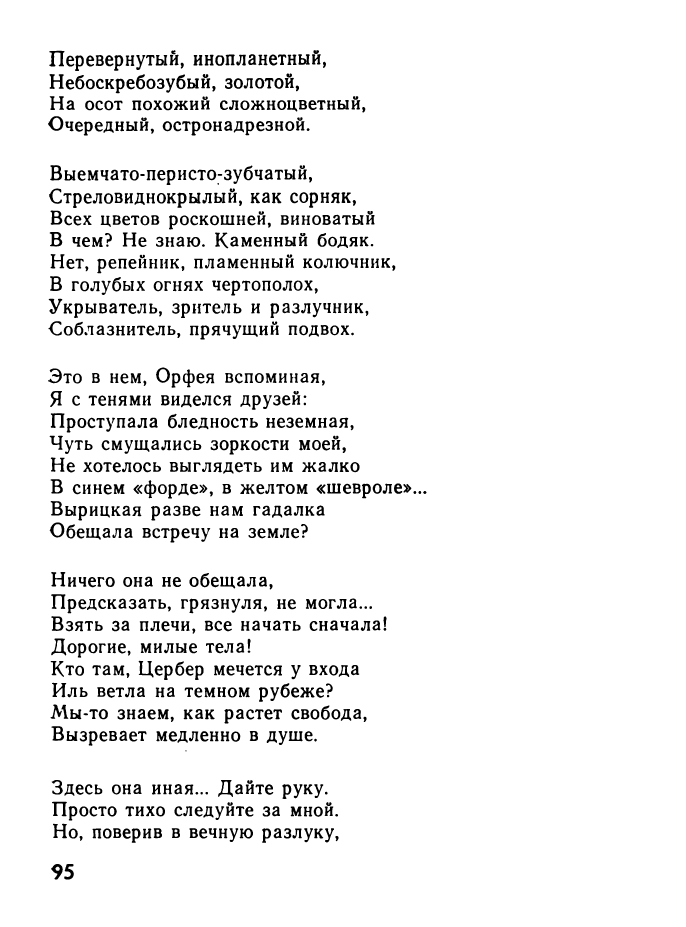 Перевернутый, инопланетный,
Небоскребозубый, золотой,
На осот похожий сложноцветный,
Очередный, остронадрезной.

Выемчато-перисто-зубчатый,
Стреловиднокрылый, как сорняк,
Всех цветов роскошней, виноватый
В чем? Не знаю. Каменный бодяк.
Нет, репейник, пламенный колючник,
В голубых огнях чертополох,
Укрыватель, зритель и разлучник,
Соблазнитель, прячущий подвох.

Это в нем, Орфея вспоминая,
Я с тенями виделся друзей:
Проступала бледность неземная,
Чуть смущались зоркости моей,
Не хотелось выглядеть им жалко
В синем «форде», в желтом «шевроле»...
Вырицкая разве нам гадалка
Обещала встречу на земле?

Ничего она не обещала,
Предсказать, грязнуля, не могла...
Взять за плечи, все начать сначала!
Дорогие, милые тела!
Кто там, Цербер мечется у входа
Иль ветла на темном рубеже?
Мы-то знаем, как растет свобода,
Вызревает медленно в душе.

Здесь она иная... Дайте руку.
Просто тихо следуйте за мной.
Но, поверив в вечную разлуку,

95